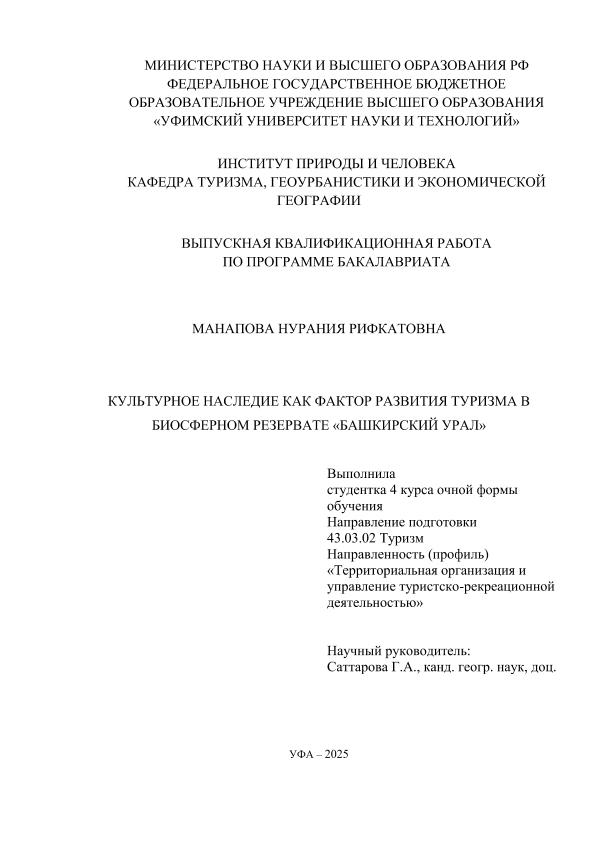 МИНИСТЕРСТВО НАУКИ И ВЫСШЕГО ОБРАЗОВАНИЯ РФ
ФЕДЕРАЛЬНОЕ ГОСУДАРСТВЕННОЕ БЮДЖЕТНОЕ
ОБРАЗОВАТЕЛЬНОЕ УЧРЕЖДЕНИЕ ВЫСШЕГО ОБРАЗОВАНИЯ
«УФИМСКИЙ УНИВЕРСИТЕТ НАУКИ И ТЕХНОЛОГИЙ»

ИНСТИТУТ ПРИРОДЫ И ЧЕЛОВЕКА
КАФЕДРА ТУРИЗМА, ГЕОУРБАНИСТИКИ И ЭКОНОМИЧЕСКОЙ ГЕОГРАФИИ

ВЫПУСКНАЯ КВАЛИФИКАЦИОННАЯ РАБОТА
ПО ПРОГРАММЕ БАКАЛАВРИАТА

МАНАПОВА НУРАНИЯ РИФКАТОВНА

КУЛЬТУРНОЕ НАСЛЕДИЕ КАК ФАКТОР РАЗВИТИЯ ТУРИЗМА В БИОСФЕРНОМ РЕЗЕРВАТЕ «БАШКИРСКИЙ УРАЛ»

Выполнила
студентка 4 курса очной формы обучения
Направление подготовки
43.03.02 Туризм
Направленность (профиль)
«Территориальная организация и управление туристско-рекреационной деятельностью»

Научный руководитель:
Саттарова Г.А., канд. геогр. наук, доц.

УФА – 2025